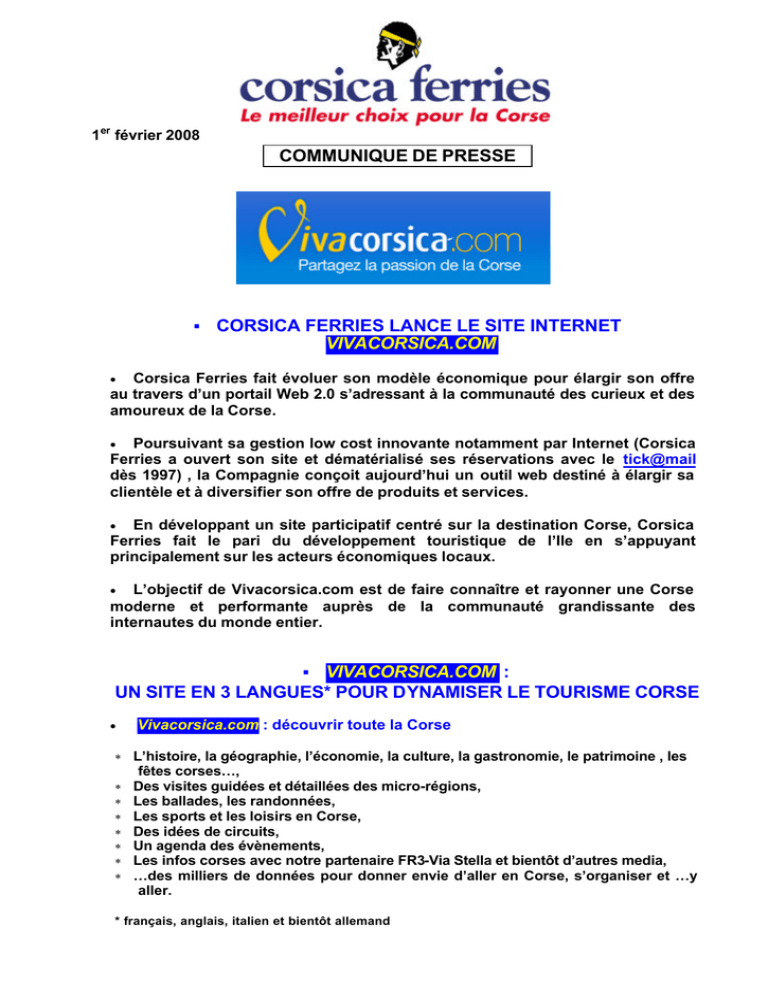 corsica ferries
Le meilleur choix pour la Corse

1$^{er}$ février 2008

COMMUNIQUE DE PRESSE

Vivacorsica.com
Partagez la passion de la Corse

▪ CORSICA FERRIES LANCE LE SITE INTERNET VIVACORSICA.COM

• Corsica Ferries fait évoluer son modèle économique pour élargir son offre au travers d'un portail Web 2.0 s'adressant à la communauté des curieux et des amoureux de la Corse.

• Poursuivant sa gestion low cost innovante notamment par Internet (Corsica Ferries a ouvert son site et dématérialisé ses réservations avec le tick@mail dès 1997) , la Compagnie conçoit aujourd'hui un outil web destiné à élargir sa clientèle et à diversifier son offre de produits et services.

• En développant un site participatif centré sur la destination Corse, Corsica Ferries fait le pari du développement touristique de l'Ile en s'appuyant principalement sur les acteurs économiques locaux.

• L'objectif de Vivacorsica.com est de faire connaître et rayonner une Corse moderne et performante auprès de la communauté grandissante des internautes du monde entier.

▪ VIVACORSICA.COM :
UN SITE EN 3 LANGUES* POUR DYNAMISER LE TOURISME CORSE

• Vivacorsica.com : découvrir toute la Corse

• L'histoire, la géographie, l'économie, la culture, la gastronomie, le patrimoine , les fêtes corses…,
• Des visites guidées et détaillées des micro-régions,
• Les ballades, les randonnées,
• Les sports et les loisirs en Corse,
• Des idées de circuits,
• Un agenda des évènements,
• Les infos corses avec notre partenaire FR3-Via Stella et bientôt d'autres media,
• …des milliers de données pour donner envie d'aller en Corse, s'organiser et …y aller.

* français, anglais, italien et bientôt allemand